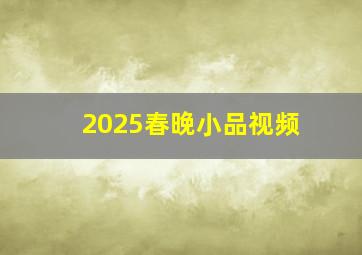 2025春晚小品视频